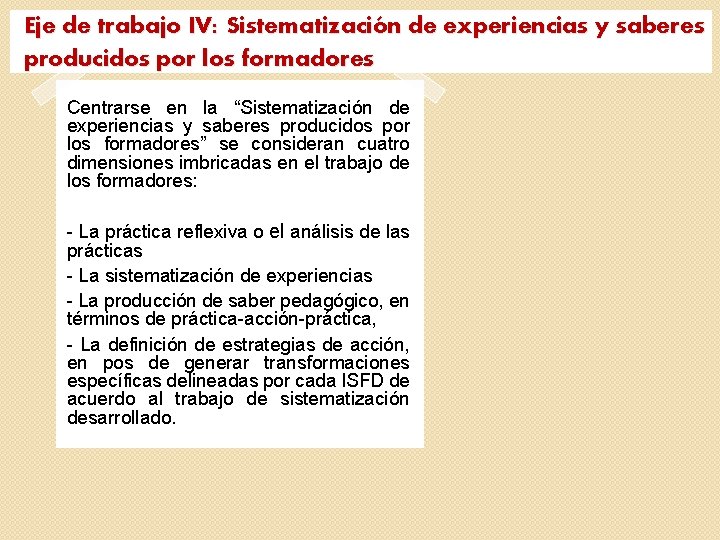 Eje de trabajo IV: Sistematización de experiencias y saberes producidos por los formadores

Centrarse en la “Sistematización de experiencias y saberes producidos por los formadores” se consideran cuatro dimensiones imbricadas en el trabajo de los formadores:

- La práctica reflexiva o el análisis de las prácticas

- La sistematización de experiencias

- La producción de saber pedagógico, en términos de práctica-acción-práctica,

- La definición de estrategias de acción, en pos de generar transformaciones específicas delineadas por cada ISFD de acuerdo al trabajo de sistematización desarrollado.